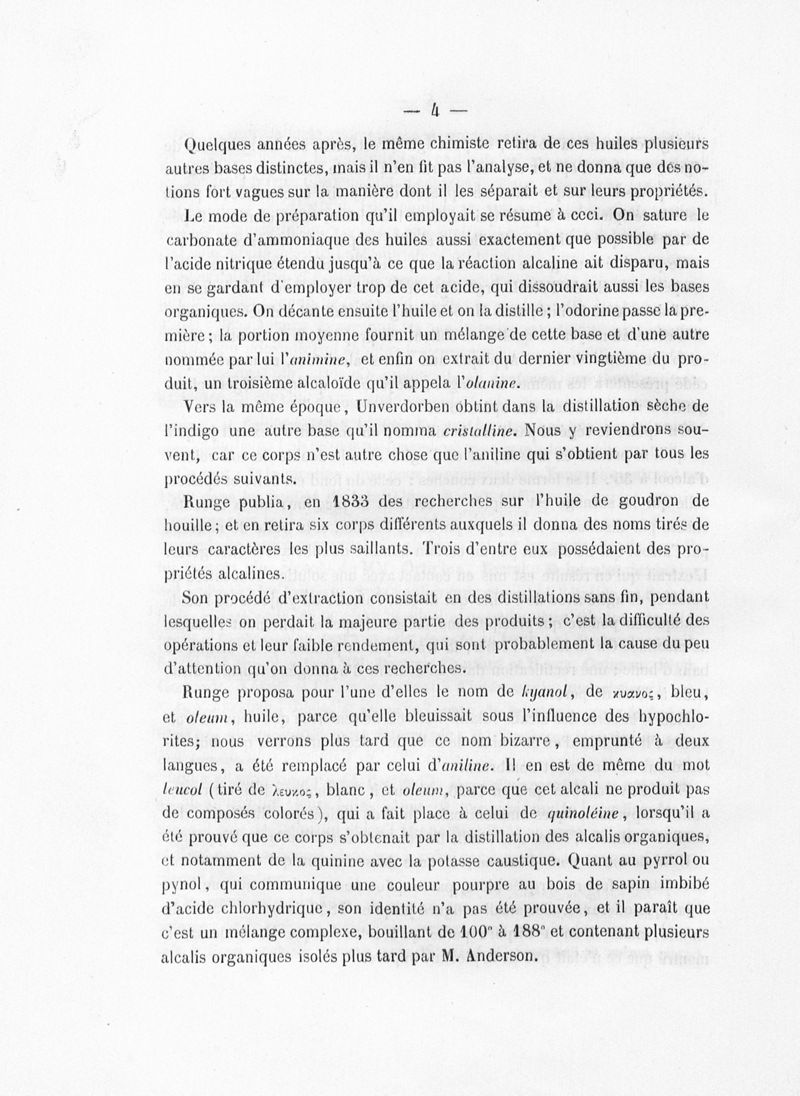 — 4 —

Quelques années après, le même chimiste retira de ces huiles plusieurs autres bases distinctes, mais il n'en fit pas l'analyse, et ne donna que des notions fort vagues sur la manière dont il les séparait et sur leurs propriétés.

Le mode de préparation qu'il employait se résume à ceci. On sature le carbonate d'ammoniaque des huiles aussi exactement que possible par de l'acide nitrique étendu jusqu'à ce que la réaction alcaline ait disparu, mais en se gardant d'employer trop de cet acide, qui dissoudrait aussi les bases organiques. On décante ensuite l'huile et on la distille ; l'odorine passe la première ; la portion moyenne fournit un mélange de cette base et d'une autre nommée par lui l'animine, et enfin on extrait du dernier vingtième du produit, un troisième alcaloïde qu'il appela l'olanine.

Vers la même époque, Unverdorben obtint dans la distillation sèche de l'indigo une autre base qu'il nomma cristalline. Nous y reviendrons souvent, car ce corps n'est autre chose que l'aniline qui s'obtient par tous les procédés suivants.

Runge publia, en 1833 des recherches sur l'huile de goudron de houille ; et en retira six corps différents auxquels il donna des noms tirés de leurs caractères les plus saillants. Trois d'entre eux possédaient des propriétés alcalines.

Son procédé d'extraction consistait en des distillations sans fin, pendant lesquelles on perdait la majeure partie des produits ; c'est la difficulté des opérations et leur faible rendement, qui sont probablement la cause du peu d'attention qu'on donna à ces recherches.

Runge proposa pour l'une d'elles le nom de kyanol, de κυανος, bleu, et oleum, huile, parce qu'elle bleuissait sous l'influence des hypochlorites; nous verrons plus tard que ce nom bizarre, emprunté à deux langues, a été remplacé par celui d'aniline. Il en est de même du mot leucol (tiré de λευκος, blanc, et oleum, parce que cet alcali ne produit pas de composés colorés), qui a fait place à celui de quinoléine, lorsqu'il a été prouvé que ce corps s'obtenait par la distillation des alcalis organiques, et notamment de la quinine avec la potasse caustique. Quant au pyrrol ou pynol, qui communique une couleur pourpre au bois de sapin imbibé d'acide chlorhydrique, son identité n'a pas été prouvée, et il paraît que c'est un mélange complexe, bouillant de 100° à 188° et contenant plusieurs alcalis organiques isolés plus tard par M. Anderson.